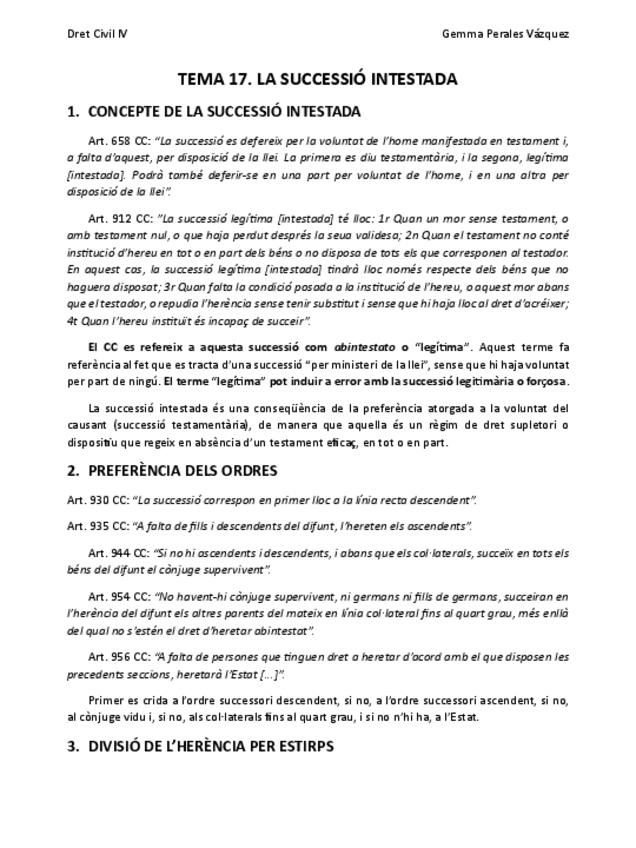 Dret Civil IV

Gemma Perales Vázquez

TEMA 17. LA SUCCESSIÓ INTESTADA

1. CONCEPTE DE LA SUCCESSIÓ INTESTADA

Art. 658 CC: "La successió es defereix per la voluntat de l'home manifestada en testament i, a falta d'aquest, per disposició de la llei. La primera es diu testamentària, i la segona, legítima [intestada]. Podrà també deferir-se en una part per voluntat de l'home, i en una altra per disposició de la llei".

Art. 912 CC: "La successió legítima [intestada] té lloc: 1r Quan un mor sense testament, o amb testament nul, o que haja perdut després la seua validesa; 2n Quan el testament no conté institució d'hereu en tot o en part dels béns o no disposa de tots els que corresponen al testador. En aquest cas, la successió legítima [intestada] tindrà lloc només respecte dels béns que no haguera disposat; 3r Quan falta la condició posada a la institució de l'hereu, o aquest mor abans que el testador, o repudia l'herència sense tenir substitut i sense que hi haja lloc al dret d'acréixer; 4t Quan l'hereu instituït és incapaç de succeir".

El CC es refereix a aquesta successió com abintestato o "legítima". Aquest terme fa referència al fet que es tracta d'una successió "per ministeri de la llei", sense que hi haja voluntat per part de ningú. El terme "legítima" pot induir a error amb la successió legitimària o forçosa.

La successió intestada és una conseqüència de la preferència atorgada a la voluntat del causant (successió testamentària), de manera que aquella és un règim de dret supletori o dispositiu que regeix en absència d'un testament eficaç, en tot o en part.

2. PREFERÈNCIA DELS ORDRES

Art. 930 CC: "La successió correspon en primer lloc a la línia recta descendent".

Art. 935 CC: "A falta de fills i descendents del difunt, l'hereten els ascendents".

Art. 944 CC: "Si no hi ascendents i descendents, i abans que els col·laterals, succeïx en tots els béns del difunt el cònjuge supervivent".

Art. 954 CC: "No havent-hi cònjuge supervivent, ni germans ni fills de germans, succeiran en l'herència del difunt els altres parents del mateix en línia col·lateral fins al quart grau, més enllà del qual no s'estén el dret d'heretar abintestat".

Art. 956 CC: "A falta de persones que tinguen dret a heretar d'acord amb el que disposen les precedents seccions, heretarà l'Estat [...]".

Primer es crida a l'ordre successori descendent, si no, a l'ordre successori ascendent, si no, al cònjuge vidu i, si no, als col·laterals fins al quart grau, i si no n'hi ha, a l'Estat.

3. DIVISIÓ DE L'HERÈNCIA PER ESTIRPS